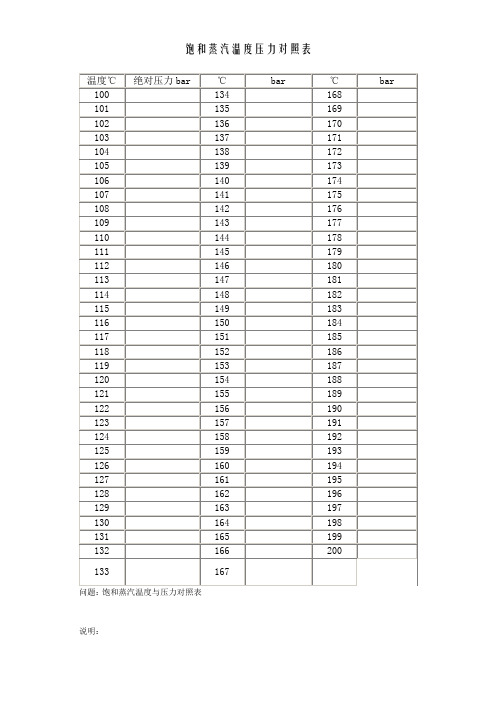 饱和蒸汽温度压力对照表

| 温度℃ | 绝对压力 bar | ℃ | bar | ℃ | bar |
|---|---|---|---|---|---|
| 100 | | 134 | | 168 | |
| 101 | | 135 | | 169 | |
| 102 | | 136 | | 170 | |
| 103 | | 137 | | 171 | |
| 104 | | 138 | | 172 | |
| 105 | | 139 | | 173 | |
| 106 | | 140 | | 174 | |
| 107 | | 141 | | 175 | |
| 108 | | 142 | | 176 | |
| 109 | | 143 | | 177 | |
| 110 | | 144 | | 178 | |
| 111 | | 145 | | 179 | |
| 112 | | 146 | | 180 | |
| 113 | | 147 | | 181 | |
| 114 | | 148 | | 182 | |
| 115 | | 149 | | 183 | |
| 116 | | 150 | | 184 | |
| 117 | | 151 | | 185 | |
| 118 | | 152 | | 186 | |
| 119 | | 153 | | 187 | |
| 120 | | 154 | | 188 | |
| 121 | | 155 | | 189 | |
| 122 | | 156 | | 190 | |
| 123 | | 157 | | 191 | |
| 124 | | 158 | | 192 | |
| 125 | | 159 | | 193 | |
| 126 | | 160 | | 194 | |
| 127 | | 161 | | 195 | |
| 128 | | 162 | | 196 | |
| 129 | | 163 | | 197 | |
| 130 | | 164 | | 198 | |
| 131 | | 165 | | 199 | |
| 132 | | 166 | | 200 | |
| 133 | | 167 | | | |

问题：饱和蒸汽温度与压力对照表

说明：